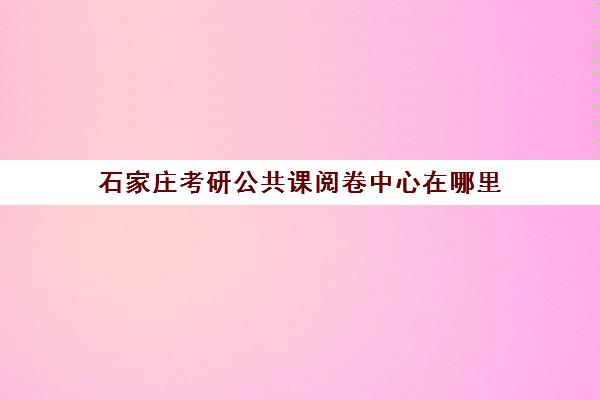 石家庄考研公共课阅卷中心在哪里